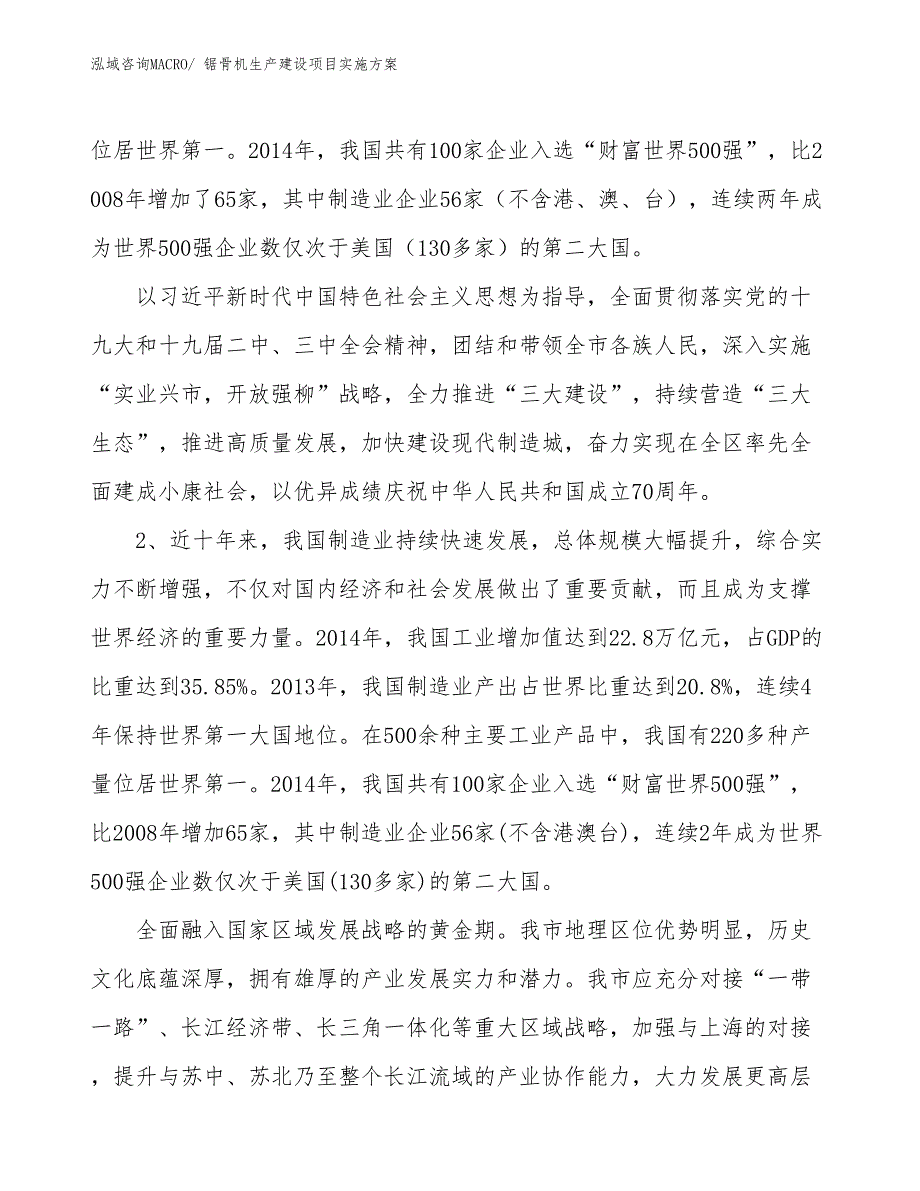 泓域咨询MACRO/ 锯骨机生产建设项目实施方案

位居世界第一。2014年，我国共有100家企业入选“财富世界500强”，比2008年增加了65家，其中制造业企业56家（不含港、澳、台），连续两年成为世界500强企业数仅次于美国（130多家）的第二大国。

以习近平新时代中国特色社会主义思想为指导，全面贯彻落实党的十九大和十九届二中、三中全会精神，团结和带领全市各族人民，深入实施“实业兴市，开放强柳”战略，全力推进“三大建设”，持续营造“三大生态”，推进高质量发展，加快建设现代制造城，奋力实现在全区率先全面建成小康社会，以优异成绩庆祝中华人民共和国成立70周年。

2、近十年来，我国制造业持续快速发展，总体规模大幅提升，综合实力不断增强，不仅对国内经济和社会发展做出了重要贡献，而且成为支撑世界经济的重要力量。2014年，我国工业增加值达到22.8万亿元，占GDP的比重达到35.85%。2013年，我国制造业产出占世界比重达到20.8%，连续4年保持世界第一大国地位。在500余种主要工业产品中，我国有220多种产量位居世界第一。2014年，我国共有100家企业入选“财富世界500强”，比2008年增加65家，其中制造业企业56家(不含港澳台)，连续2年成为世界500强企业数仅次于美国(130多家)的第二大国。

全面融入国家区域发展战略的黄金期。我市地理区位优势明显，历史文化底蕴深厚，拥有雄厚的产业发展实力和潜力。我市应充分对接“一带一路”、长江经济带、长三角一体化等重大区域战略，加强与上海的对接，提升与苏中、苏北乃至整个长江流域的产业协作能力，大力发展更高层